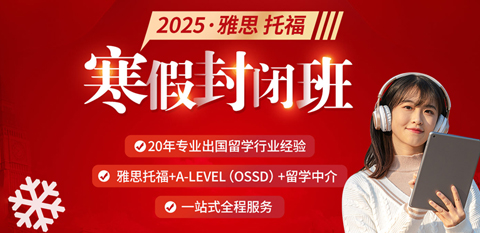 2025·雅思 托福

寒假封闭班

20年专业出国留学行业经验

雅思托福+A-LEVEL（OSSD）+留学中介

一站式全程服务